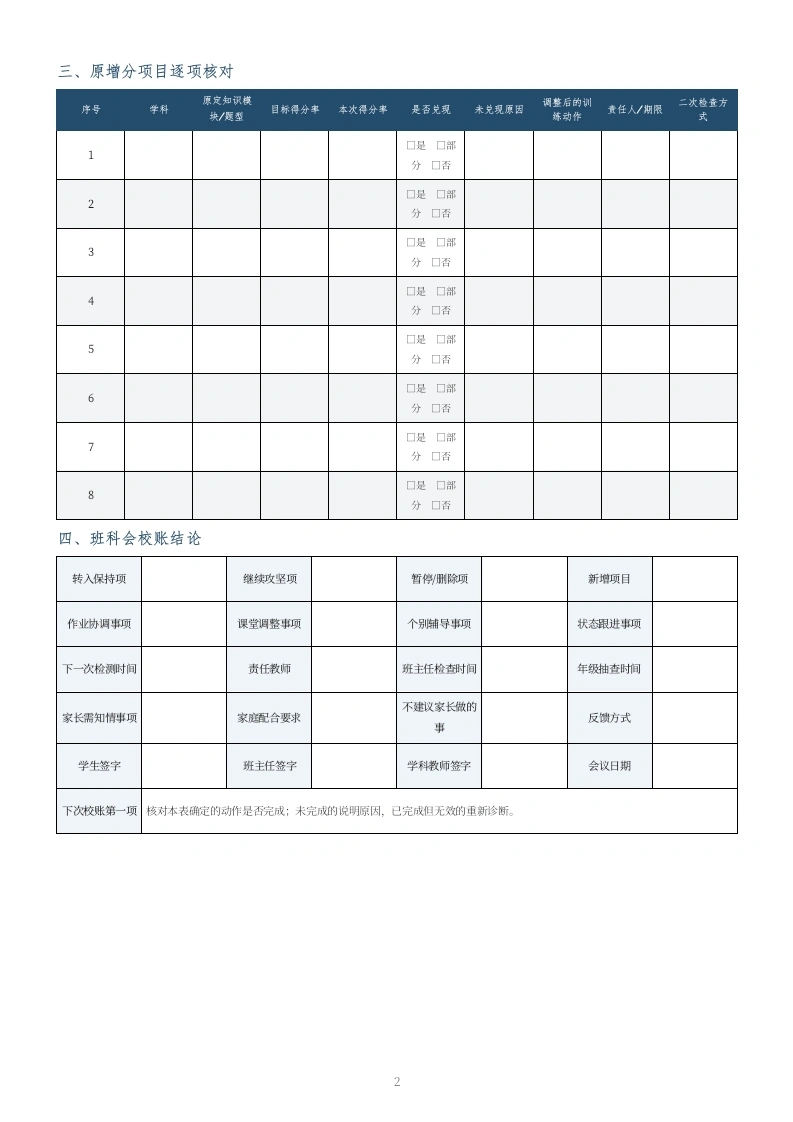 三、原增分项目逐项核对

| 序号 | 学科 | 原定知识模块/题型 | 目标得分率 | 本次得分率 | 是否兑现 | 未兑现原因 | 调整后的训练动作 | 责任人/期限 | 二次检查方式 |
|---|---|---|---|---|---|---|---|---|---|
| 1 | | | | | □是 □部分 □否 | | | | |
| 2 | | | | | □是 □部分 □否 | | | | |
| 3 | | | | | □是 □部分 □否 | | | | |
| 4 | | | | | □是 □部分 □否 | | | | |
| 5 | | | | | □是 □部分 □否 | | | | |
| 6 | | | | | □是 □部分 □否 | | | | |
| 7 | | | | | □是 □部分 □否 | | | | |
| 8 | | | | | □是 □部分 □否 | | | | |

四、班科会校账结论

| 转入保持项 | | 继续攻坚项 | | 暂停/删除项 | | 新增项目 | |
|---|---|---|---|---|---|---|---|
| 作业协调事项 | | 课堂调整事项 | | 个别辅导事项 | | 状态跟进事项 | |
| 下一次检测时间 | | 责任教师 | | 班主任检查时间 | | 年级抽查时间 | |
| 家长需知情事项 | | 家庭配合要求 | | 不建议家长做的事 | | 反馈方式 | |
| 学生签字 | | 班主任签字 | | 学科教师签字 | | 会议日期 | |
| 下次校账第一项 | 核对本表确定的动作是否完成；未完成的说明原因，已完成但无效的重新诊断。 | | | | | | |

2